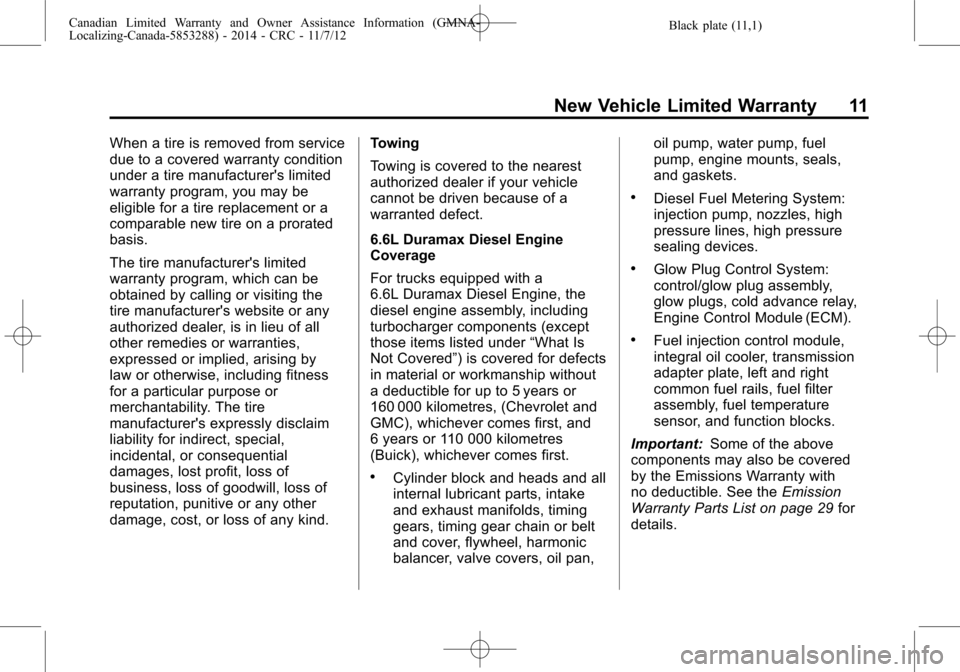 Canadian Limited Warranty and Owner Assistance Information (GMNA-Localizing-Canada-5853288) - 2014 - CRC - 11/7/12

Black plate (11,1)

New Vehicle Limited Warranty 11

When a tire is removed from service due to a covered warranty condition under a tire manufacturer's limited warranty program, you may be eligible for a tire replacement or a comparable new tire on a prorated basis.

The tire manufacturer's limited warranty program, which can be obtained by calling or visiting the tire manufacturer's website or any authorized dealer, is in lieu of all other remedies or warranties, expressed or implied, arising by law or otherwise, including fitness for a particular purpose or merchantability. The tire manufacturer's expressly disclaim liability for indirect, special, incidental, or consequential damages, lost profit, loss of business, loss of goodwill, loss of reputation, punitive or any other damage, cost, or loss of any kind.

Towing

Towing is covered to the nearest authorized dealer if your vehicle cannot be driven because of a warranted defect.

6.6L Duramax Diesel Engine Coverage

For trucks equipped with a 6.6L Duramax Diesel Engine, the diesel engine assembly, including turbocharger components (except those items listed under “What Is Not Covered”) is covered for defects in material or workmanship without a deductible for up to 5 years or 160 000 kilometres, (Chevrolet and GMC), whichever comes first, and 6 years or 110 000 kilometres (Buick), whichever comes first.

• Cylinder block and heads and all internal lubricant parts, intake and exhaust manifolds, timing gears, timing gear chain or belt and cover, flywheel, harmonic balancer, valve covers, oil pan, oil pump, water pump, fuel pump, engine mounts, seals, and gaskets.

• Diesel Fuel Metering System: injection pump, nozzles, high pressure lines, high pressure sealing devices.

• Glow Plug Control System: control/glow plug assembly, glow plugs, cold advance relay, Engine Control Module (ECM).

• Fuel injection control module, integral oil cooler, transmission adapter plate, left and right common fuel rails, fuel filter assembly, fuel temperature sensor, and function blocks.

Important: Some of the above components may also be covered by the Emissions Warranty with no deductible. See the Emission Warranty Parts List on page 29 for details.

carmanualsonline.info